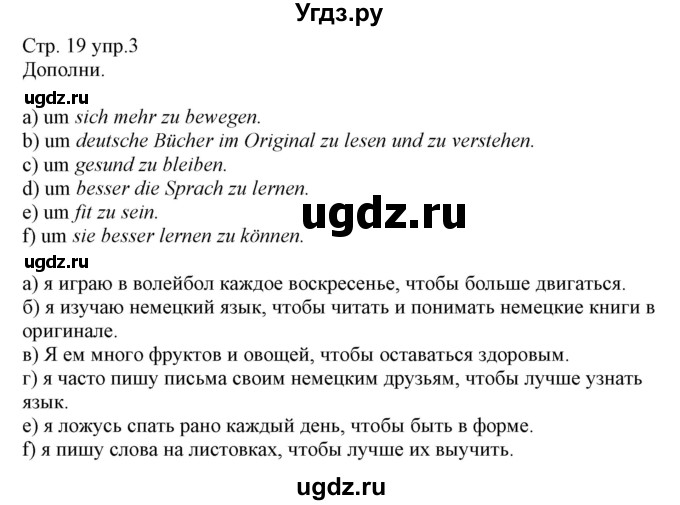 Угдз.ру

Стр. 19 упр.3
Дополни.

ugdz.ru

a) um sich mehr zu bewegen.
b) um deutsche Bücher im Original zu lesen und zu verstehen.
c) um gesund zu bleiben.
d) um besser die Sprach zu lernen.
e) um fit zu sein.
f) um sie besser lernen zu können.

ugdz.ru

ugdz.ru

а) я играю в волейбол каждое воскресенье, чтобы больше двигаться.
б) я изучаю немецкий язык, чтобы читать и понимать немецкие книги в оригинале.
в) Я ем много фруктов и овощей, чтобы оставаться здоровым.
г) я часто пишу письма своим немецким друзьям, чтобы лучше узнать язык.
е) я ложусь спать рано каждый день, чтобы быть в форме.
f) я пишу слова на листовках, чтобы лучше их выучить.

ugdz.ru